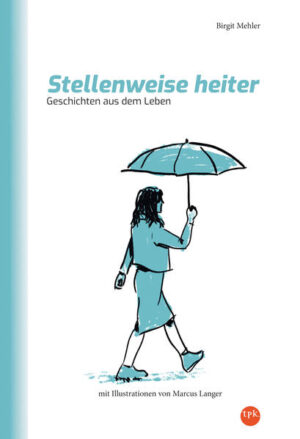 Birgit Mehler

Stellenweise heiter
Geschichten aus dem Leben

mit Illustrationen von Marcus Langer

tpk